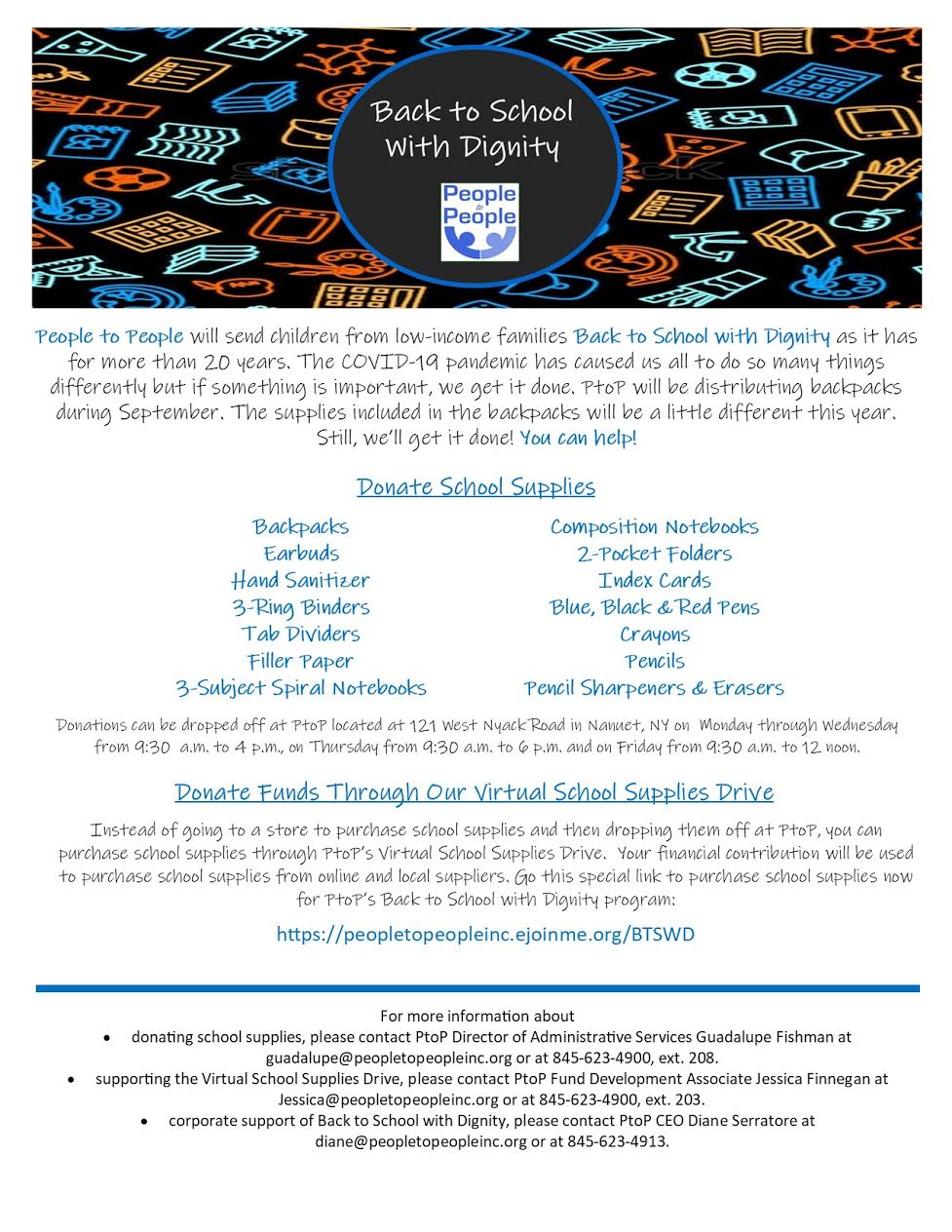 Back to School With Dignity

People to People

People to People will send children from low-income families Back to School with Dignity as it has for more than 20 years. The COVID-19 pandemic has caused us all to do so many things differently but if something is important, we get it done. PtoP will be distributing backpacks during September. The supplies included in the backpacks will be a little different this year. Still, we'll get it done! You can help!

Donate School Supplies

Backpacks
Earbuds
Hand Sanitizer
3-Ring Binders
Tab Dividers
Filler Paper
3-Subject Spiral Notebooks

Composition Notebooks
2-Pocket Folders
Index Cards
Blue, Black & Red Pens
Crayons
Pencils
Pencil Sharpeners & Erasers

Donations can be dropped off at PtoP located at 121 West Nyack Road in Nanuet, NY on Monday through Wednesday from 9:30 a.m. to 4 p.m., on Thursday from 9:30 a.m. to 6 p.m. and on Friday from 9:30 a.m. to 12 noon.

Donate Funds Through Our Virtual School Supplies Drive

Instead of going to a store to purchase school supplies and then dropping them off at PtoP, you can purchase school supplies through PtoP's Virtual School Supplies Drive. Your financial contribution will be used to purchase school supplies from online and local suppliers. Go this special link to purchase school supplies now for PtoP's Back to School with Dignity program:

https://peopletopeopleinc.ejoinme.org/BTSWD

For more information about
• donating school supplies, please contact PtoP Director of Administrative Services Guadalupe Fishman at guadalupe@peopletopeopleinc.org or at 845-623-4900, ext. 208.
• supporting the Virtual School Supplies Drive, please contact PtoP Fund Development Associate Jessica Finnegan at Jessica@peopletopeopleinc.org or at 845-623-4900, ext. 203.
• corporate support of Back to School with Dignity, please contact PtoP CEO Diane Serratore at diane@peopletopeopleinc.org or at 845-623-4913.